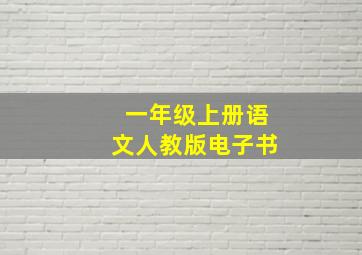 一年级上册语文人教版电子书